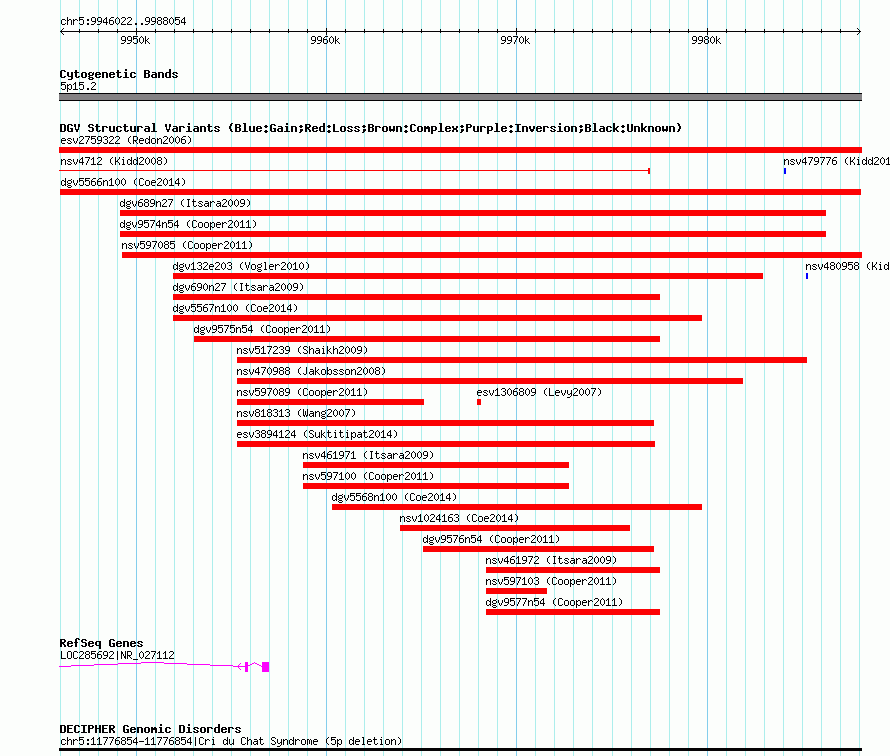 chr5:9946022..9988054

9950k 9960k 9970k 9980k

Cytogenetic Bands
5p15.2

DGV Structural Variants (Blue:Gain;Red:Loss;Brown:Complex;Purple:Inversion;Black:Unknown)
esv2759322 (Redon2006)
nsv4712 (Kidd2008)
nsv479776 (Kidd201
dgv5566n100 (Coe2014)
dgv689n27 (Itsara2009)
dgv9574n54 (Cooper2011)
nsv597085 (Cooper2011)
dgv132e203 (Vogler2010)
nsv480958 (Kid
dgv690n27 (Itsara2009)
dgv5567n100 (Coe2014)
dgv9575n54 (Cooper2011)
nsv517239 (Shaikh2009)
nsv470988 (Jakobsson2008)
nsv597089 (Cooper2011)
esv1306809 (Levy2007)
nsv818313 (Wang2007)
esv3894124 (Suktitipat2014)
nsv461971 (Itsara2009)
nsv597100 (Cooper2011)
dgv5568n100 (Coe2014)
nsv1024163 (Coe2014)
dgv9576n54 (Cooper2011)
nsv461972 (Itsara2009)
nsv597103 (Cooper2011)
dgv9577n54 (Cooper2011)

RefSeq Genes
LOC285692|NR_027112

DECIPHER Genomic Disorders
chr5:11776854-11776854|Cri du Chat Syndrome (5p deletion)